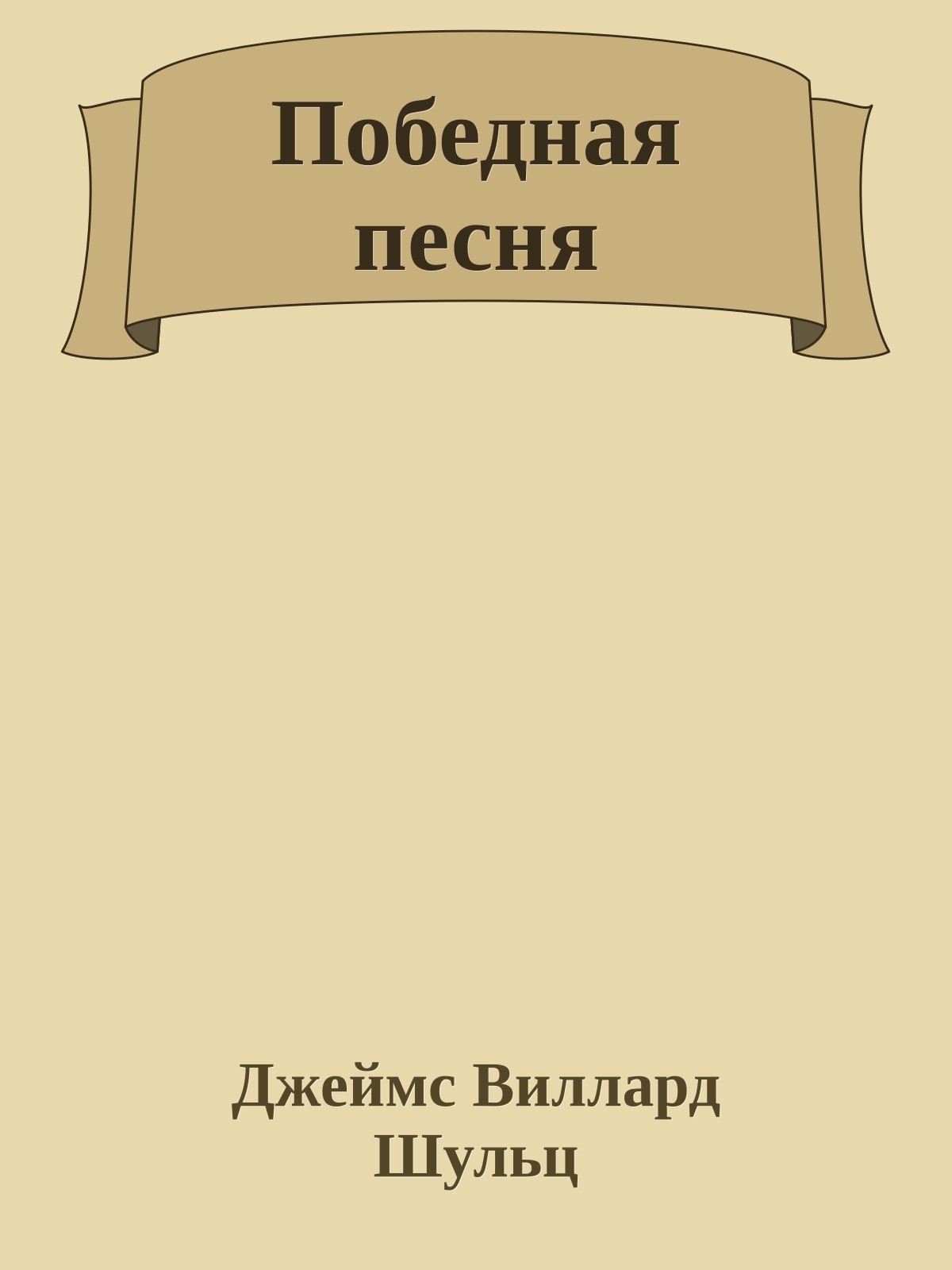 Победная песня

Джеймс Виллард Шульц